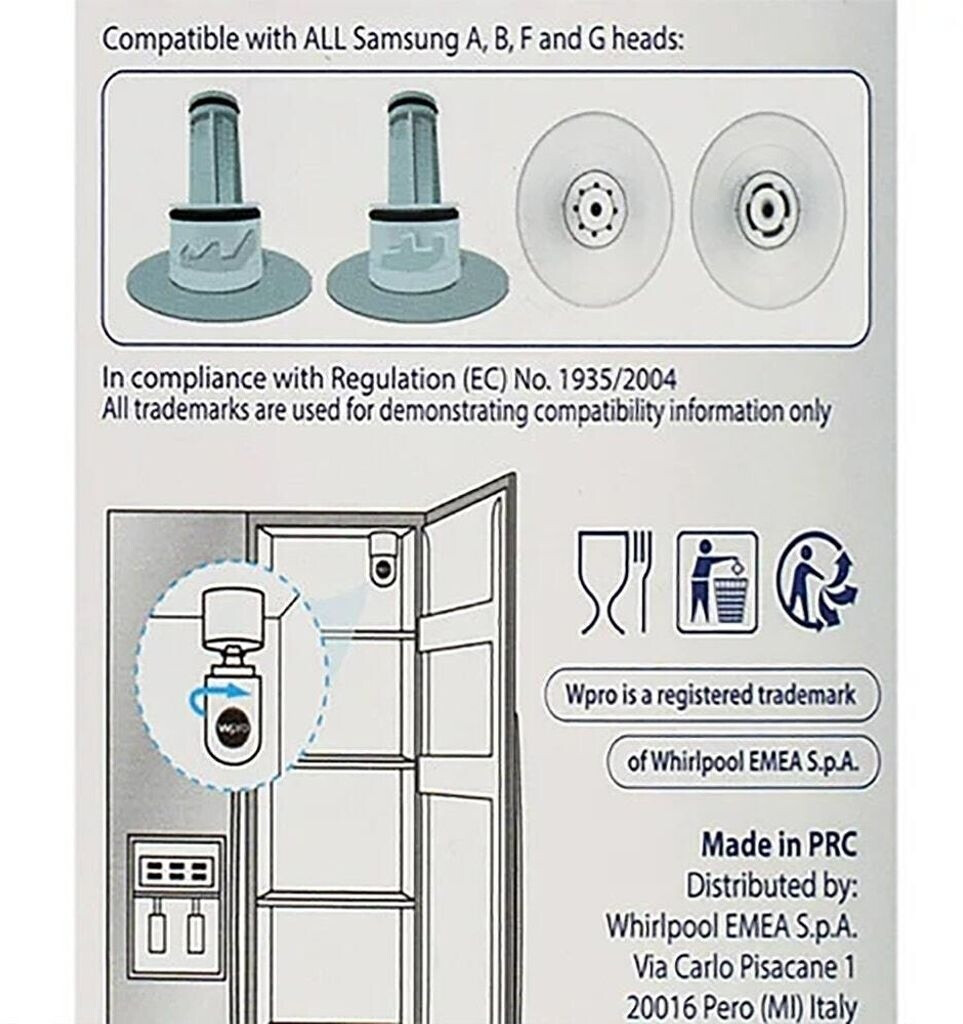 Compatible with ALL Samsung A, B, F and G heads:

In compliance with Regulation (EC) No. 1935/2004
All trademarks are used for demonstrating compatibility information only

Wpro is a registered trademark

of Whirlpool EMEA S.p.A.

Made in PRC
Distributed by:
Whirlpool EMEA S.p.A.
Via Carlo Pisacane 1
20016 Pero (MI) Italy